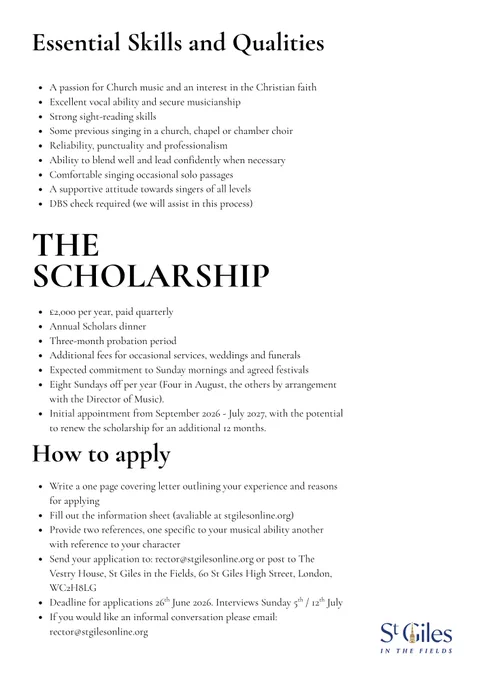 Essential Skills and Qualities

- A passion for Church music and an interest in the Christian faith
- Excellent vocal ability and secure musicianship
- Strong sight-reading skills
- Some previous singing in a church, chapel or chamber choir
- Reliability, punctuality and professionalism
- Ability to blend well and lead confidently when necessary
- Comfortable singing occasional solo passages
- A supportive attitude towards singers of all levels
- DBS check required (we will assist in this process)

THE SCHOLARSHIP

- £2,000 per year, paid quarterly
- Annual Scholars dinner
- Three-month probation period
- Additional fees for occasional services, weddings and funerals
- Expected commitment to Sunday mornings and agreed festivals
- Eight Sundays off per year (Four in August, the others by arrangement with the Director of Music).
- Initial appointment from September 2026 - July 2027, with the potential to renew the scholarship for an additional 12 months.

How to apply

- Write a one page covering letter outlining your experience and reasons for applying
- Fill out the information sheet (avaliable at stgilesonline.org)
- Provide two references, one specific to your musical ability another with reference to your character
- Send your application to: rector@stgilesonline.org or post to The Vestry House, St Giles in the Fields, 60 St Giles High Street, London, WC2H8LG
- Deadline for applications 26$^{th}$ June 2026. Interviews Sunday 5$^{th}$ / 12$^{th}$ July
- If you would like an informal conversation please email: rector@stgilesonline.org

St Giles
IN THE FIELDS